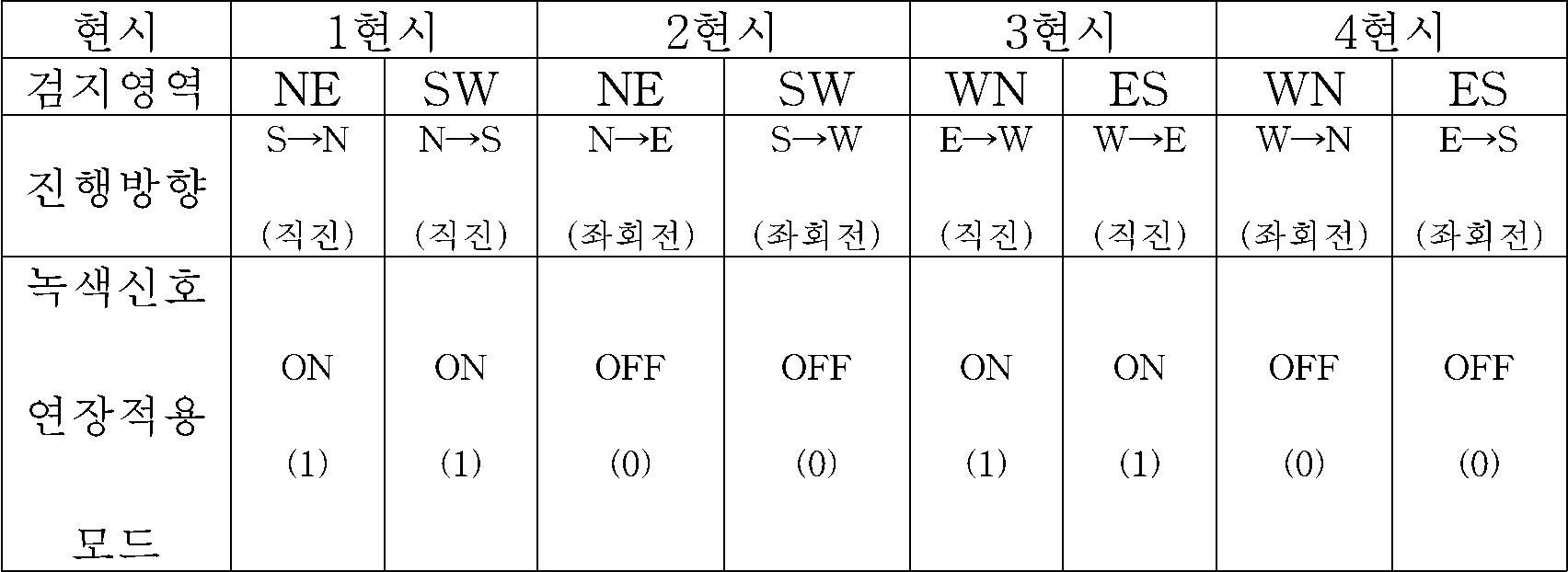 | 현시 | 1현시 | | 2현시 | | 3현시 | | 4현시 | |
|---|---|---|---|---|---|---|---|---|
| 검지영역 | NE | SW | NE | SW | WN | ES | WN | ES |
| 진행방향 | S→N (직진) | N→S (직진) | N→E (좌회전) | S→W (좌회전) | E→W (직진) | W→E (직진) | W→N (좌회전) | E→S (좌회전) |
| 녹색신호 연장적용 모드 | ON (1) | ON (1) | OFF (0) | OFF (0) | ON (1) | ON (1) | OFF (0) | OFF (0) |